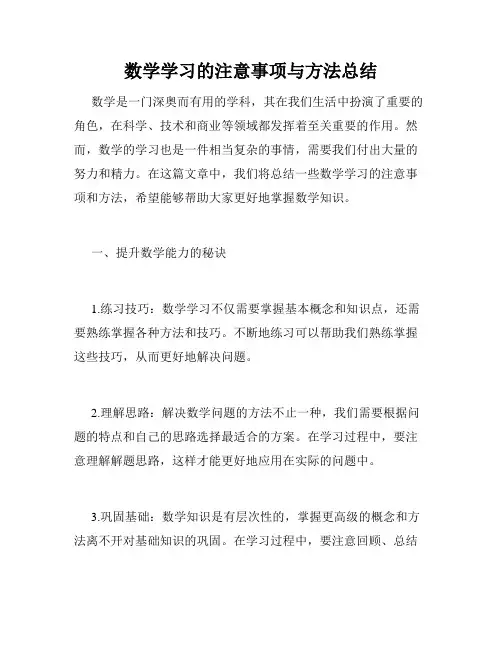 数学学习的注意事项与方法总结

数学是一门深奥而有用的学科，其在我们生活中扮演了重要的角色，在科学、技术和商业等领域都发挥着至关重要的作用。然而，数学的学习也是一件相当复杂的事情，需要我们付出大量的努力和精力。在这篇文章中，我们将总结一些数学学习的注意事项和方法，希望能够帮助大家更好地掌握数学知识。

一、提升数学能力的秘诀

1.练习技巧：数学学习不仅需要掌握基本概念和知识点，还需要熟练掌握各种方法和技巧。不断地练习可以帮助我们熟练掌握这些技巧，从而更好地解决问题。

2.理解思路：解决数学问题的方法不止一种，我们需要根据问题的特点和自己的思路选择最适合的方案。在学习过程中，要注意理解解题思路，这样才能更好地应用在实际的问题中。

3.巩固基础：数学知识是有层次性的，掌握更高级的概念和方法离不开对基础知识的巩固。在学习过程中，要注意回顾、总结